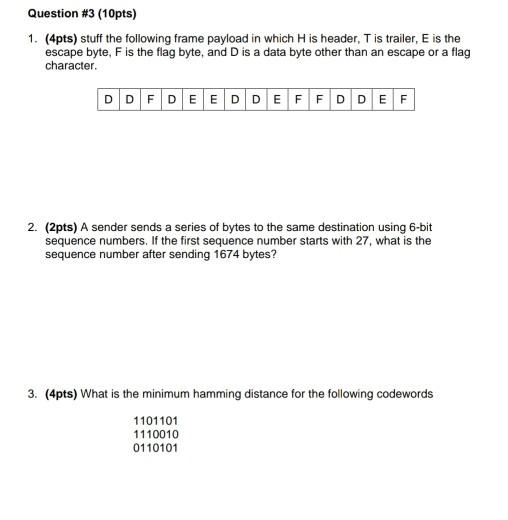 Question #3 (10pts)

1. (4pts) stuff the following frame payload in which H is header, T is trailer, E is the escape byte, F is the flag byte, and D is a data byte other than an escape or a flag character.

| D | D | F | D | E | E | D | D | E | F | F | D | D | E | F |
|---|---|---|---|---|---|---|---|---|---|---|---|---|---|---|

2. (2pts) A sender sends a series of bytes to the same destination using 6-bit sequence numbers. If the first sequence number starts with 27, what is the sequence number after sending 1674 bytes?

3. (4pts) What is the minimum hamming distance for the following codewords

1101101
1110010
0110101